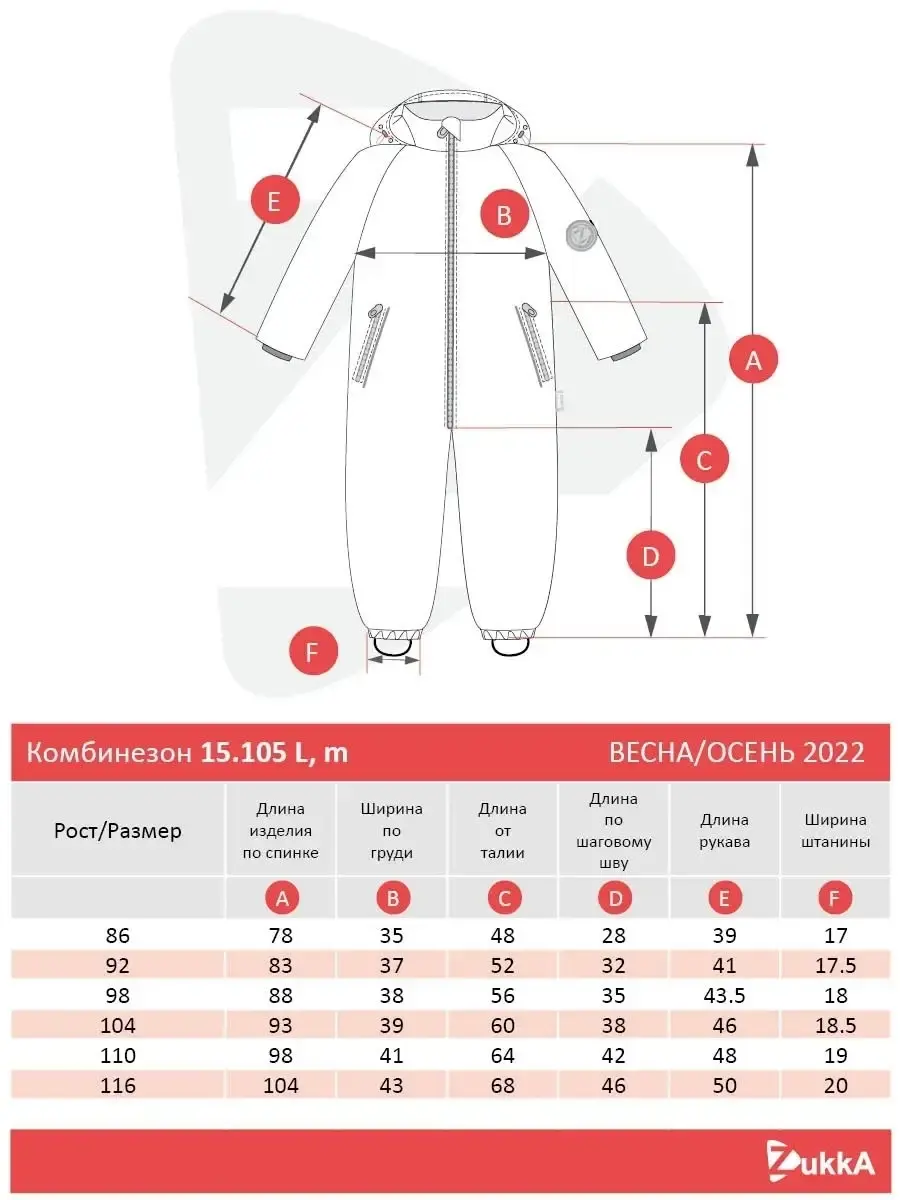 E

B

A

C

D

F

Комбинезон 15.105 L, m ВЕСНА/ОСЕНЬ 2022

| Рост/Размер | Длина изделия по спинке | Ширина по груди | Длина от талии | Длина по шаговому шву | Длина рукава | Ширина штанины |
|---|---|---|---|---|---|---|
| | A | B | C | D | E | F |
| 86 | 78 | 35 | 48 | 28 | 39 | 17 |
| 92 | 83 | 37 | 52 | 32 | 41 | 17.5 |
| 98 | 88 | 38 | 56 | 35 | 43.5 | 18 |
| 104 | 93 | 39 | 60 | 38 | 46 | 18.5 |
| 110 | 98 | 41 | 64 | 42 | 48 | 19 |
| 116 | 104 | 43 | 68 | 46 | 50 | 20 |

ZukkA